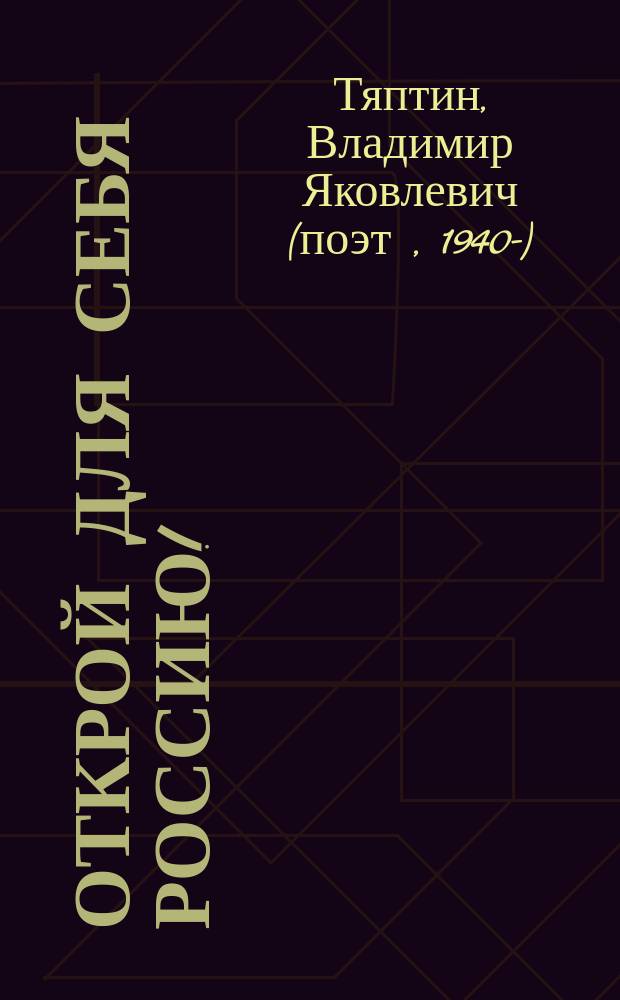 Тяптин, Владимир Яковлевич (поэт , 1940-)

ОТКРОЙ ДЛЯ СЕБЯ РОССИЮ!